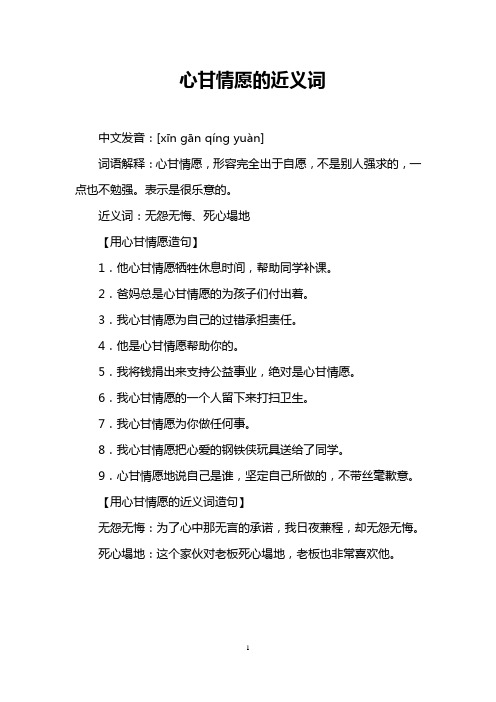 心甘情愿的近义词

中文发音：[xīn gān qíng yuàn]

词语解释：心甘情愿，形容完全出于自愿，不是别人强求的，一点也不勉强。表示是很乐意的。

近义词：无怨无悔、死心塌地

【用心甘情愿造句】

1．他心甘情愿牺牲休息时间，帮助同学补课。

2．爸妈总是心甘情愿的为孩子们付出着。

3．我心甘情愿为自己的过错承担责任。

4．他是心甘情愿帮助你的。

5．我将钱捐出来支持公益事业，绝对是心甘情愿。

6．我心甘情愿的一个人留下来打扫卫生。

7．我心甘情愿为你做任何事。

8．我心甘情愿把心爱的钢铁侠玩具送给了同学。

9．心甘情愿地说自己是谁，坚定自己所做的，不带丝毫歉意。

【用心甘情愿的近义词造句】

无怨无悔：为了心中那无言的承诺，我日夜兼程，却无怨无悔。

死心塌地：这个家伙对老板死心塌地，老板也非常喜欢他。

1